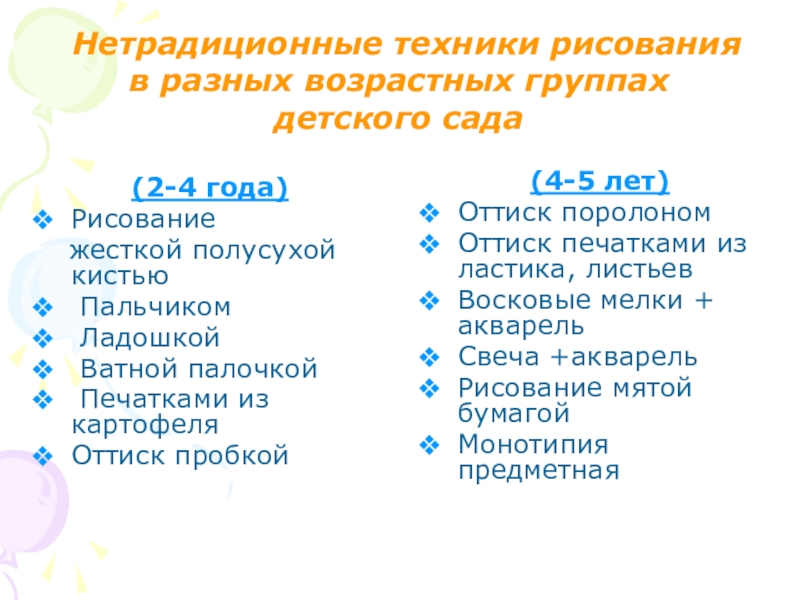 Нетрадиционные техники рисования в разных возрастных группах детского сада

(2-4 года)
❖ Рисование жесткой полусухой кистью
❖ Пальчиком
❖ Ладошкой
❖ Ватной палочкой
❖ Печатками из картофеля
❖ Оттиск пробкой

(4-5 лет)
❖ Оттиск поролоном
❖ Оттиск печатками из ластика, листьев
❖ Восковые мелки + акварель
❖ Свеча +акварель
❖ Рисование мятой бумагой
❖ Монотипия предметная